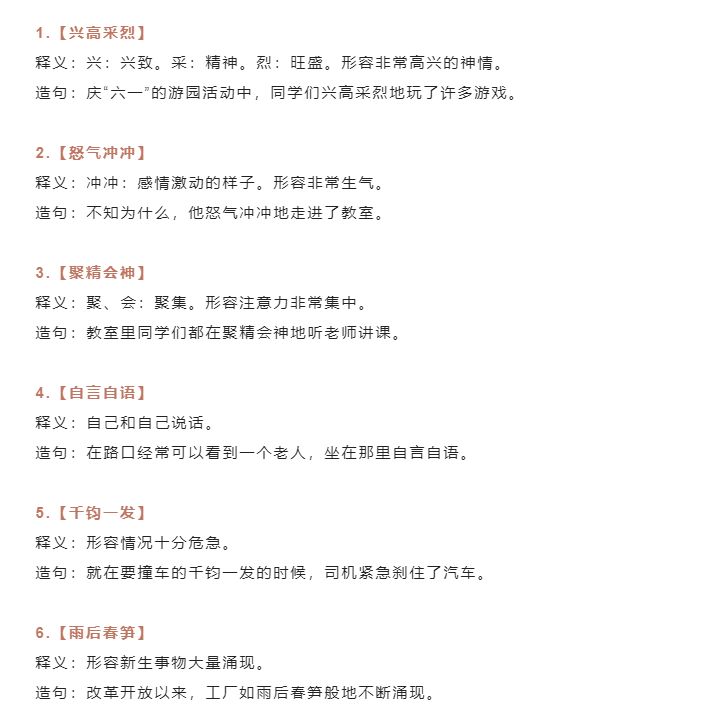 1.【兴高采烈】
释义：兴：兴致。采：精神。烈：旺盛。形容非常高兴的神情。
造句：庆“六一”的游园活动中，同学们兴高采烈地玩了许多游戏。

2.【怒气冲冲】
释义：冲冲：感情激动的样子。形容非常生气。
造句：不知为什么，他怒气冲冲地走进了教室。

3.【聚精会神】
释义：聚、会：聚集。形容注意力非常集中。
造句：教室里同学们都在聚精会神地听老师讲课。

4.【自言自语】
释义：自己和自己说话。
造句：在路口经常可以看到一个老人，坐在那里自言自语。

5.【千钧一发】
释义：形容情况十分危急。
造句：就在要撞车的千钧一发的时候，司机紧急刹住了汽车。

6.【雨后春笋】
释义：形容新生事物大量涌现。
造句：改革开放以来，工厂如雨后春笋般地不断涌现。